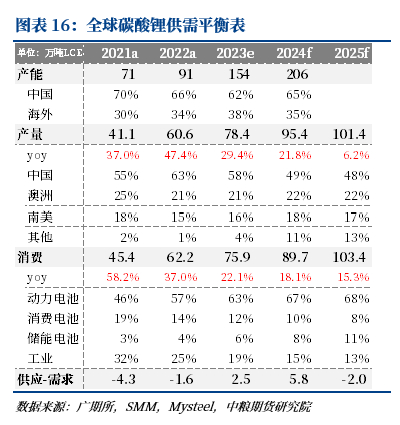 图表 16：全球碳酸锂供需平衡表

| 单位：万吨LCE | 2021a | 2022a | 2023e | 2024f | 2025f |
|---|---|---|---|---|---|
| 产能 | 71 | 91 | 154 | 206 | |
| 中国 | 70% | 66% | 62% | 65% | |
| 海外 | 30% | 34% | 38% | 35% | |
| 产量 | 41.1 | 60.6 | 78.4 | 95.4 | 101.4 |
| yoy | 37.0% | 47.4% | 29.4% | 21.8% | 6.2% |
| 中国 | 55% | 63% | 58% | 49% | 48% |
| 澳洲 | 25% | 21% | 21% | 22% | 22% |
| 南美 | 18% | 15% | 16% | 18% | 17% |
| 其他 | 2% | 1% | 4% | 11% | 13% |
| 消费 | 45.4 | 62.2 | 75.9 | 89.7 | 103.4 |
| yoy | 58.2% | 37.0% | 22.1% | 18.1% | 15.3% |
| 动力电池 | 46% | 57% | 63% | 67% | 68% |
| 消费电池 | 19% | 14% | 12% | 10% | 8% |
| 储能电池 | 3% | 4% | 6% | 8% | 11% |
| 工业 | 32% | 25% | 19% | 15% | 13% |
| 供应-需求 | -4.3 | -1.6 | 2.5 | 5.8 | -2.0 |

数据来源：广期所，SMM，Mysteel，中粮期货研究院